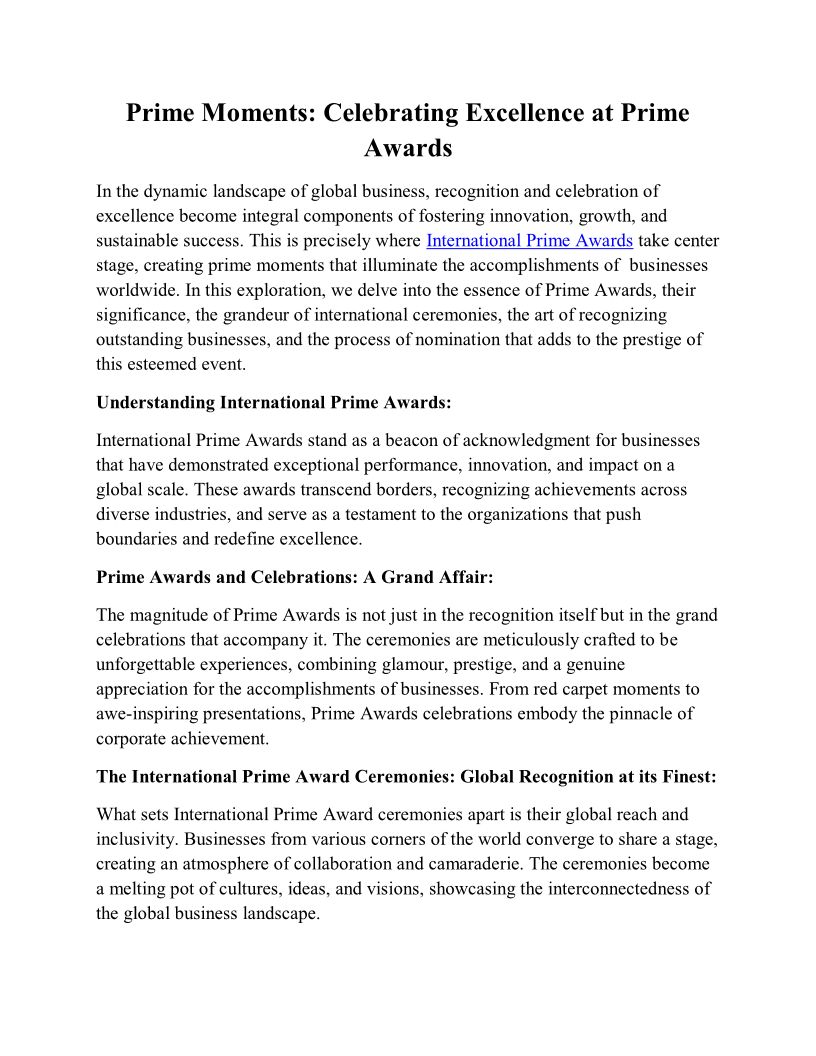 Prime Moments: Celebrating Excellence at Prime Awards

In the dynamic landscape of global business, recognition and celebration of excellence become integral components of fostering innovation, growth, and sustainable success. This is precisely where International Prime Awards take center stage, creating prime moments that illuminate the accomplishments of businesses worldwide. In this exploration, we delve into the essence of Prime Awards, their significance, the grandeur of international ceremonies, the art of recognizing outstanding businesses, and the process of nomination that adds to the prestige of this esteemed event.

Understanding International Prime Awards:

International Prime Awards stand as a beacon of acknowledgment for businesses that have demonstrated exceptional performance, innovation, and impact on a global scale. These awards transcend borders, recognizing achievements across diverse industries, and serve as a testament to the organizations that push boundaries and redefine excellence.

Prime Awards and Celebrations: A Grand Affair:

The magnitude of Prime Awards is not just in the recognition itself but in the grand celebrations that accompany it. The ceremonies are meticulously crafted to be unforgettable experiences, combining glamour, prestige, and a genuine appreciation for the accomplishments of businesses. From red carpet moments to awe-inspiring presentations, Prime Awards celebrations embody the pinnacle of corporate achievement.

The International Prime Award Ceremonies: Global Recognition at its Finest:

What sets International Prime Award ceremonies apart is their global reach and inclusivity. Businesses from various corners of the world converge to share a stage, creating an atmosphere of collaboration and camaraderie. The ceremonies become a melting pot of cultures, ideas, and visions, showcasing the interconnectedness of the global business landscape.